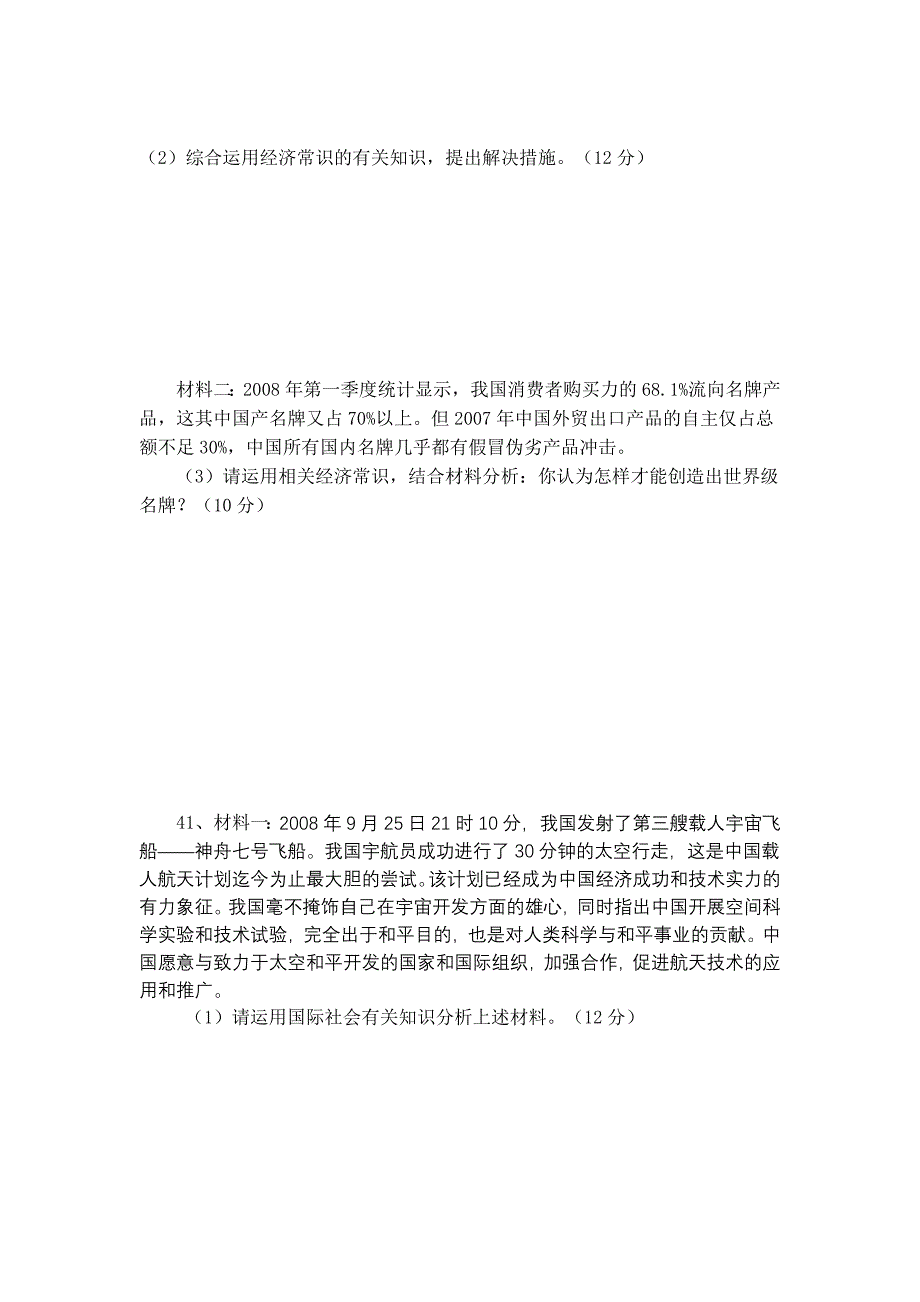 （2）综合运用经济常识的有关知识，提出解决措施。（12 分）

材料二：2008 年第一季度统计显示，我国消费者购买力的 68.1%流向名牌产品，这其中国产名牌又占 70%以上。但 2007 年中国外贸出口产品的自主仅占总额不足 30%，中国所有国内名牌几乎都有假冒伪劣产品冲击。

（3）请运用相关经济常识，结合材料分析：你认为怎样才能创造出世界级名牌？（10 分）

41、材料一：2008 年 9 月 25 日 21 时 10 分，我国发射了第三艘载人宇宙飞船——神舟七号飞船。我国宇航员成功进行了 30 分钟的太空行走，这是中国载人航天计划迄今为止最大胆的尝试。该计划已经成为中国经济成功和技术实力的有力象征。我国毫不掩饰自己在宇宙开发方面的雄心，同时指出中国开展空间科学实验和技术试验，完全出于和平目的，也是对人类科学与和平事业的贡献。中国愿意与致力于太空和平开发的国家和国际组织，加强合作，促进航天技术的应用和推广。

（1）请运用国际社会有关知识分析上述材料。（12 分）